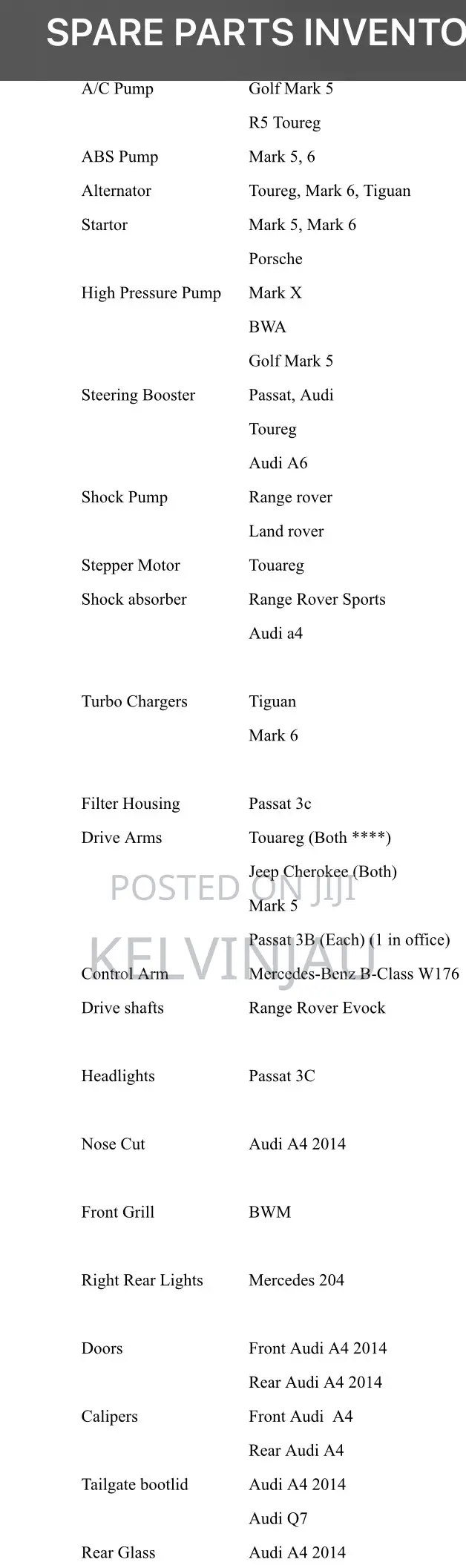 SPARE PARTS INVENTO

| | |
|---|---|
| A/C Pump | Golf Mark 5 |
| | R5 Toureg |
| ABS Pump | Mark 5, 6 |
| Alternator | Toureg, Mark 6, Tiguan |
| Startor | Mark 5, Mark 6 |
| | Porsche |
| High Pressure Pump | Mark X |
| | BWA |
| | Golf Mark 5 |
| Steering Booster | Passat, Audi |
| | Toureg |
| | Audi A6 |
| Shock Pump | Range rover |
| | Land rover |
| Stepper Motor | Touareg |
| Shock absorber | Range Rover Sports |
| | Audi a4 |
| Turbo Chargers | Tiguan |
| | Mark 6 |
| Filter Housing | Passat 3c |
| Drive Arms | Touareg (Both ****) |
| | Jeep Cherokee (Both) |
| | Mark 5 |
| | Passat 3B (Each) (1 in office) |
| Control Arm | Mercedes-Benz B-Class W176 |
| Drive shafts | Range Rover Evock |
| Headlights | Passat 3C |
| Nose Cut | Audi A4 2014 |
| Front Grill | BWM |
| Right Rear Lights | Mercedes 204 |
| Doors | Front Audi A4 2014 |
| | Rear Audi A4 2014 |
| Calipers | Front Audi A4 |
| | Rear Audi A4 |
| Tailgate bootlid | Audi A4 2014 |
| | Audi Q7 |
| Rear Glass | Audi A4 2014 |

POSTED ON JIJI
KELVINJAU